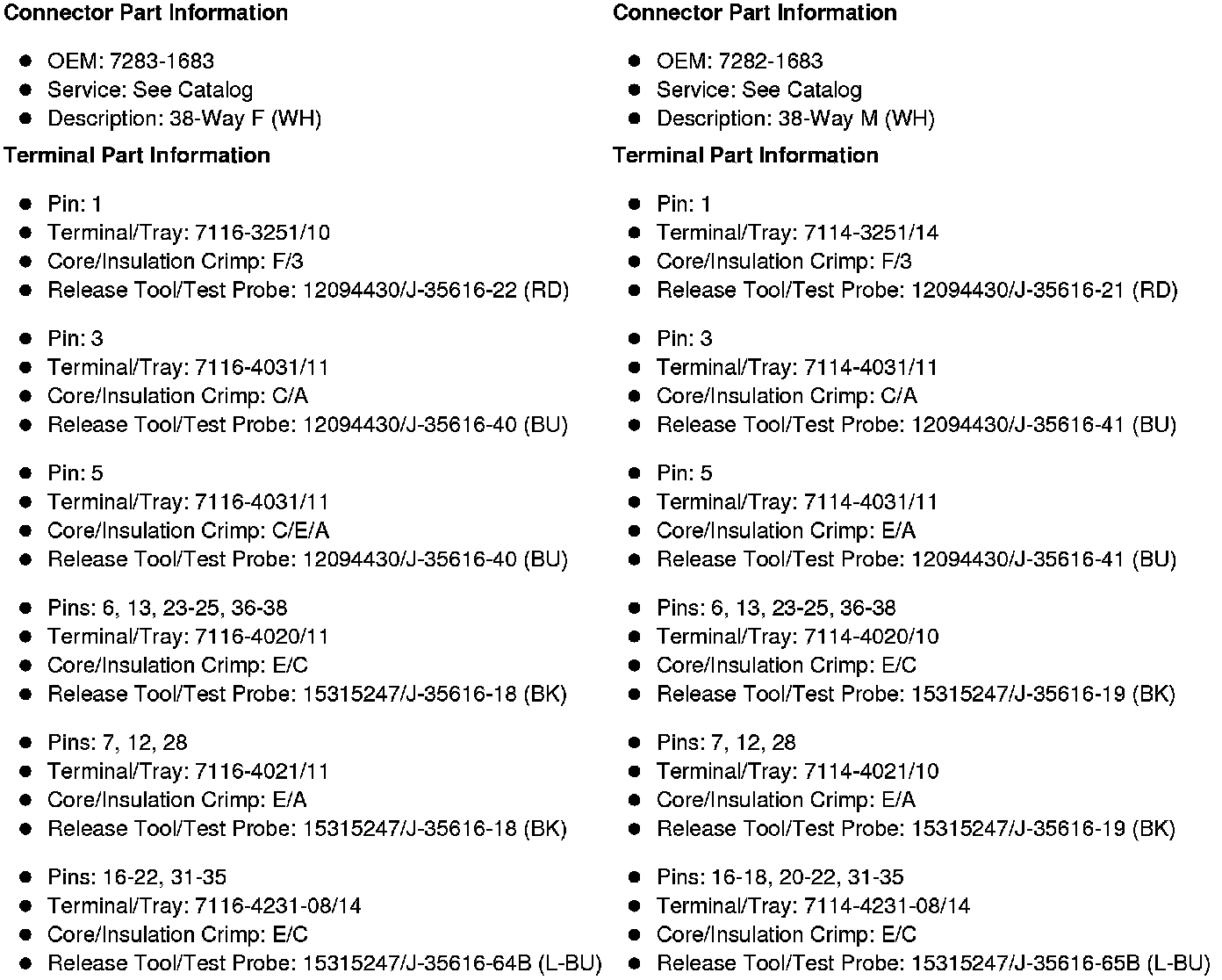 Connector Part Information

- OEM: 7283-1683
- Service: See Catalog
- Description: 38-Way F (WH)

Terminal Part Information

- Pin: 1
- Terminal/Tray: 7116-3251/10
- Core/Insulation Crimp: F/3
- Release Tool/Test Probe: 12094430/J-35616-22 (RD)

- Pin: 3
- Terminal/Tray: 7116-4031/11
- Core/Insulation Crimp: C/A
- Release Tool/Test Probe: 12094430/J-35616-40 (BU)

- Pin: 5
- Terminal/Tray: 7116-4031/11
- Core/Insulation Crimp: C/E/A
- Release Tool/Test Probe: 12094430/J-35616-40 (BU)

- Pins: 6, 13, 23-25, 36-38
- Terminal/Tray: 7116-4020/11
- Core/Insulation Crimp: E/C
- Release Tool/Test Probe: 15315247/J-35616-18 (BK)

- Pins: 7, 12, 28
- Terminal/Tray: 7116-4021/11
- Core/Insulation Crimp: E/A
- Release Tool/Test Probe: 15315247/J-35616-18 (BK)

- Pins: 16-22, 31-35
- Terminal/Tray: 7116-4231-08/14
- Core/Insulation Crimp: E/C
- Release Tool/Test Probe: 15315247/J-35616-64B (L-BU)

Connector Part Information

- OEM: 7282-1683
- Service: See Catalog
- Description: 38-Way M (WH)

Terminal Part Information

- Pin: 1
- Terminal/Tray: 7114-3251/14
- Core/Insulation Crimp: F/3
- Release Tool/Test Probe: 12094430/J-35616-21 (RD)

- Pin: 3
- Terminal/Tray: 7114-4031/11
- Core/Insulation Crimp: C/A
- Release Tool/Test Probe: 12094430/J-35616-41 (BU)

- Pin: 5
- Terminal/Tray: 7114-4031/11
- Core/Insulation Crimp: E/A
- Release Tool/Test Probe: 12094430/J-35616-41 (BU)

- Pins: 6, 13, 23-25, 36-38
- Terminal/Tray: 7114-4020/10
- Core/Insulation Crimp: E/C
- Release Tool/Test Probe: 15315247/J-35616-19 (BK)

- Pins: 7, 12, 28
- Terminal/Tray: 7114-4021/10
- Core/Insulation Crimp: E/A
- Release Tool/Test Probe: 15315247/J-35616-19 (BK)

- Pins: 16-18, 20-22, 31-35
- Terminal/Tray: 7114-4231-08/14
- Core/Insulation Crimp: E/C
- Release Tool/Test Probe: 15315247/J-35616-65B (L-BU)